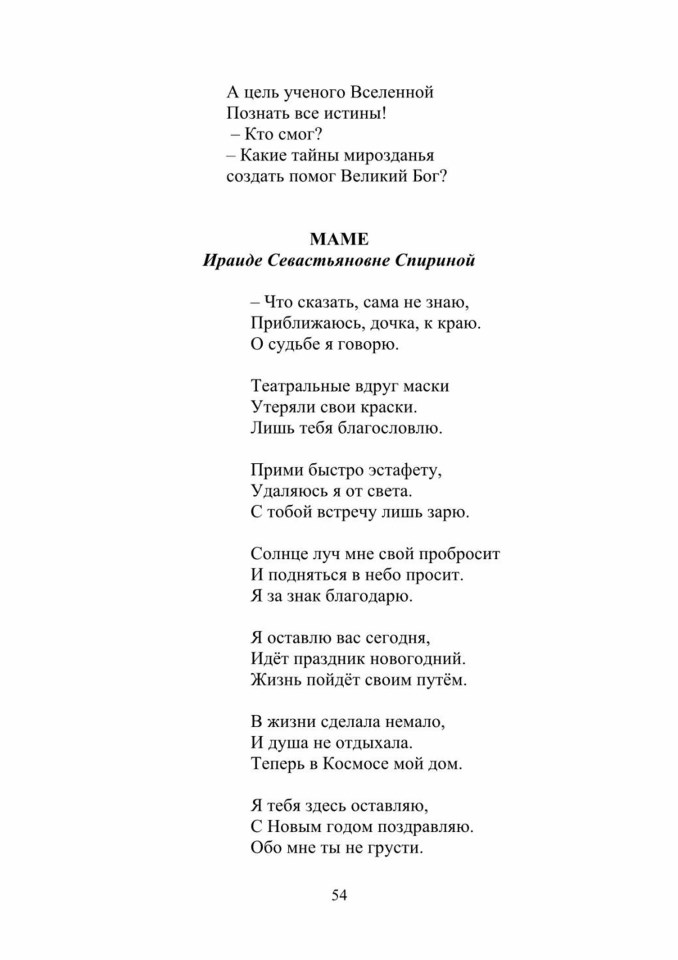 А цель ученого Вселенной
Познать все истины!
– Кто смог?
– Какие тайны мирозданья
создать помог Великий Бог?

МАМЕ
Ираиде Севастьяновне Спириной

– Что сказать, сама не знаю,
Приближаюсь, дочка, к краю.
О судьбе я говорю.

Театральные вдруг маски
Утеряли свои краски.
Лишь тебя благословлю.

Прими быстро эстафету,
Удаляюсь я от света.
С тобой встречу лишь зарю.

Солнце луч мне свой пробросит
И подняться в небо просит.
Я за знак благодарю.

Я оставлю вас сегодня,
Идёт праздник новогодний.
Жизнь пойдёт своим путём.

В жизни сделала немало,
И душа не отдыхала.
Теперь в Космосе мой дом.

Я тебя здесь оставляю,
С Новым годом поздравляю.
Обо мне ты не грусти.

54